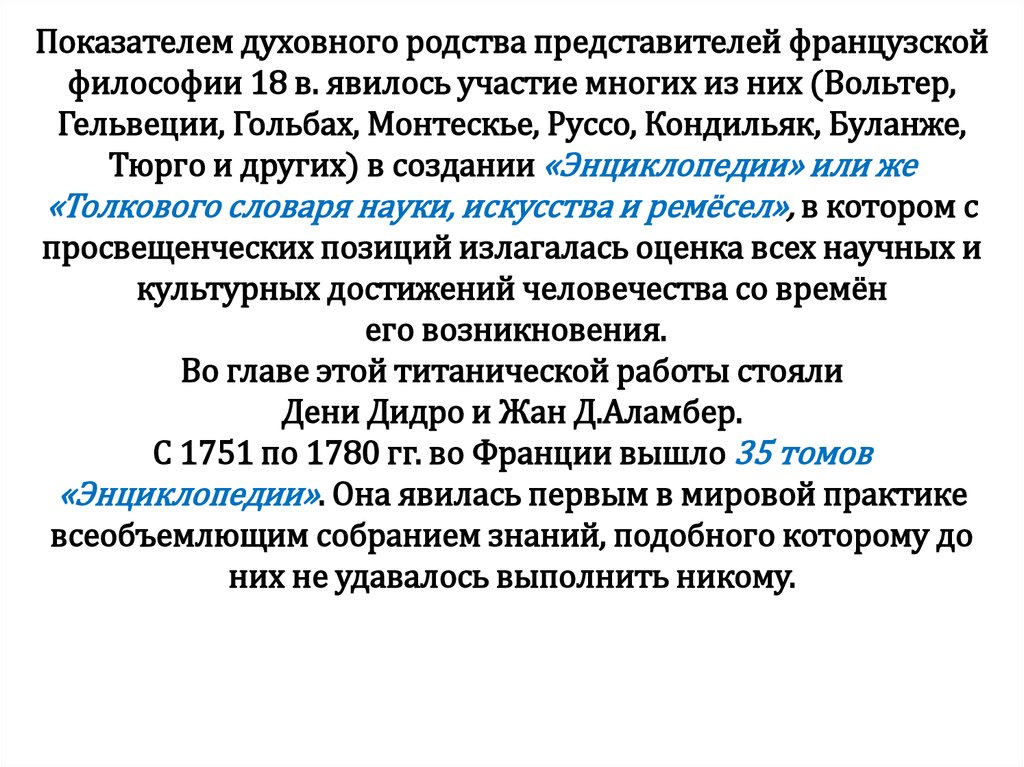 Показателем духовного родства представителей французской философии 18 в. явилось участие многих из них (Вольтер, Гельвеции, Гольбах, Монтескье, Руссо, Кондильяк, Буланже, Тюрго и других) в создании «Энциклопедии» или же «Толкового словаря науки, искусства и ремёсел», в котором с просвещенческих позиций излагалась оценка всех научных и культурных достижений человечества со времён его возникновения.
Во главе этой титанической работы стояли Дени Дидро и Жан Д.Аламбер.
С 1751 по 1780 гг. во Франции вышло 35 томов «Энциклопедии». Она явилась первым в мировой практике всеобъемлющим собранием знаний, подобного которому до них не удавалось выполнить никому.